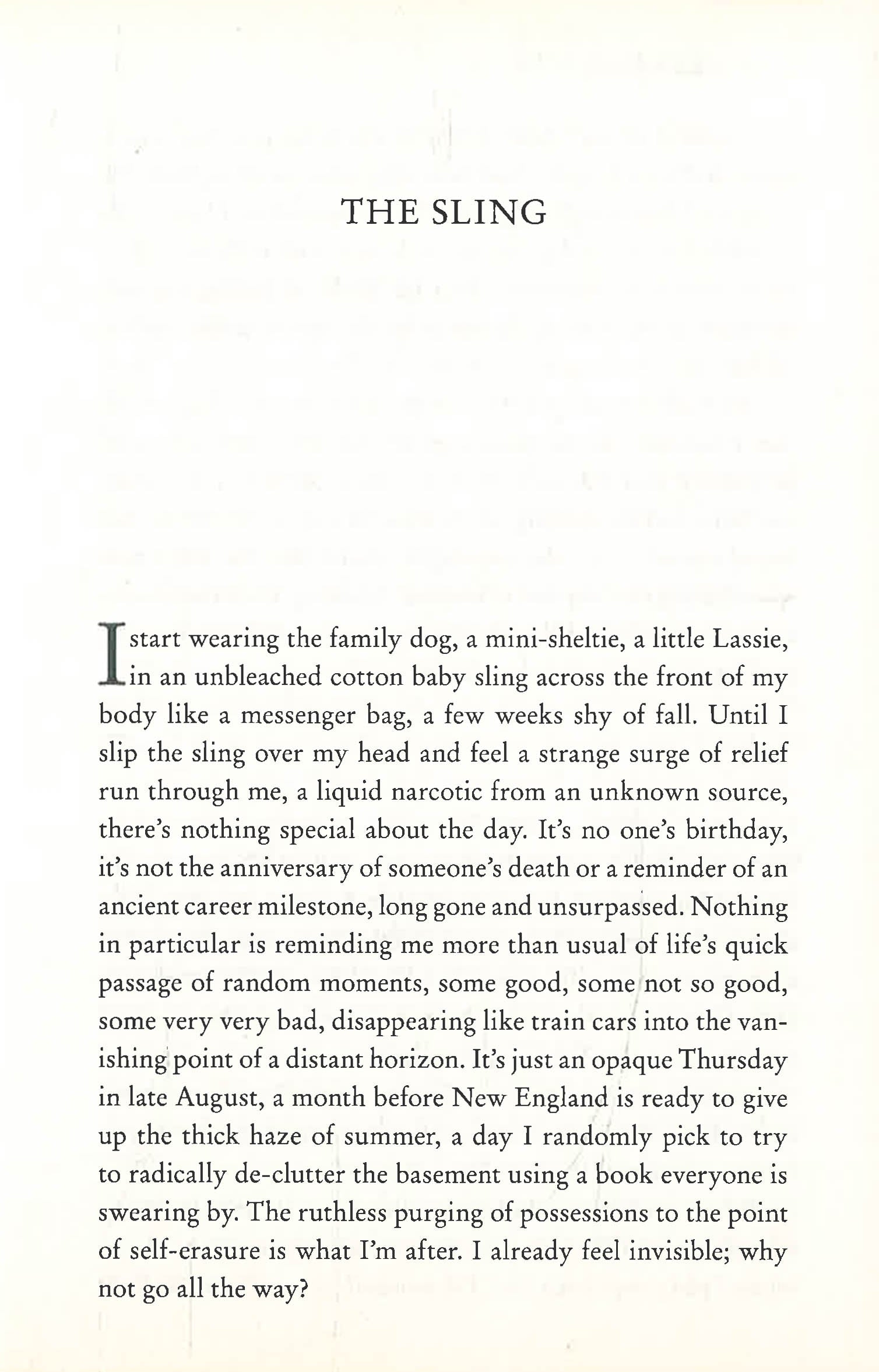 THE SLING

I start wearing the family dog, a mini-sheltie, a little Lassie, in an unbleached cotton baby sling across the front of my body like a messenger bag, a few weeks shy of fall. Until I slip the sling over my head and feel a strange surge of relief run through me, a liquid narcotic from an unknown source, there's nothing special about the day. It's no one's birthday, it's not the anniversary of someone's death or a reminder of an ancient career milestone, long gone and unsurpassed. Nothing in particular is reminding me more than usual of life's quick passage of random moments, some good, some not so good, some very very bad, disappearing like train cars into the vanishing point of a distant horizon. It's just an opaque Thursday in late August, a month before New England is ready to give up the thick haze of summer, a day I randomly pick to try to radically de-clutter the basement using a book everyone is swearing by. The ruthless purging of possessions to the point of self-erasure is what I'm after. I already feel invisible; why not go all the way?